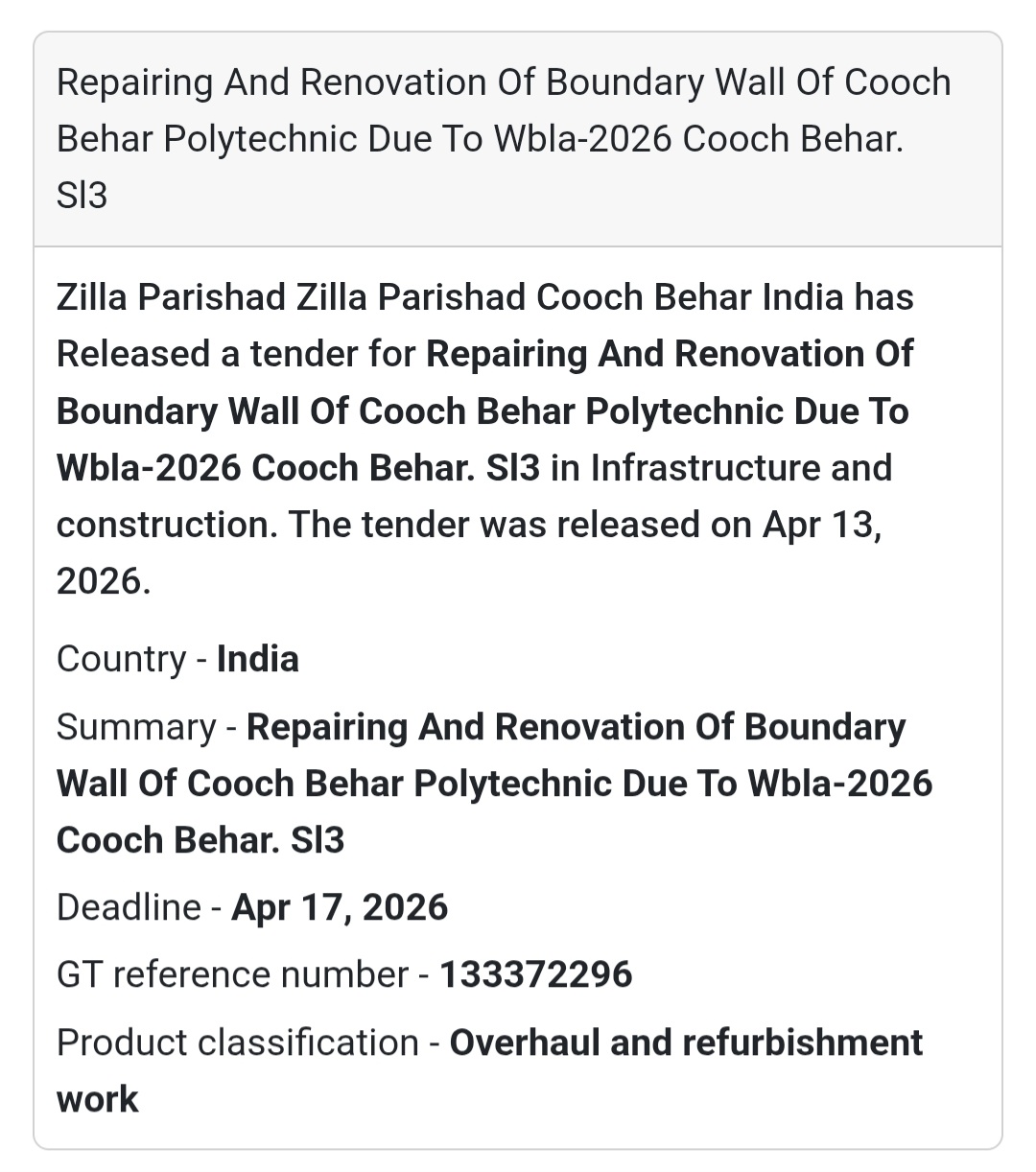 Repairing And Renovation Of Boundary Wall Of Cooch Behar Polytechnic Due To Wbla-2026 Cooch Behar. Sl3

Zilla Parishad Zilla Parishad Cooch Behar India has Released a tender for Repairing And Renovation Of Boundary Wall Of Cooch Behar Polytechnic Due To Wbla-2026 Cooch Behar. Sl3 in Infrastructure and construction. The tender was released on Apr 13, 2026.

Country - India

Summary - Repairing And Renovation Of Boundary Wall Of Cooch Behar Polytechnic Due To Wbla-2026 Cooch Behar. Sl3

Deadline - Apr 17, 2026

GT reference number - 133372296

Product classification - Overhaul and refurbishment work